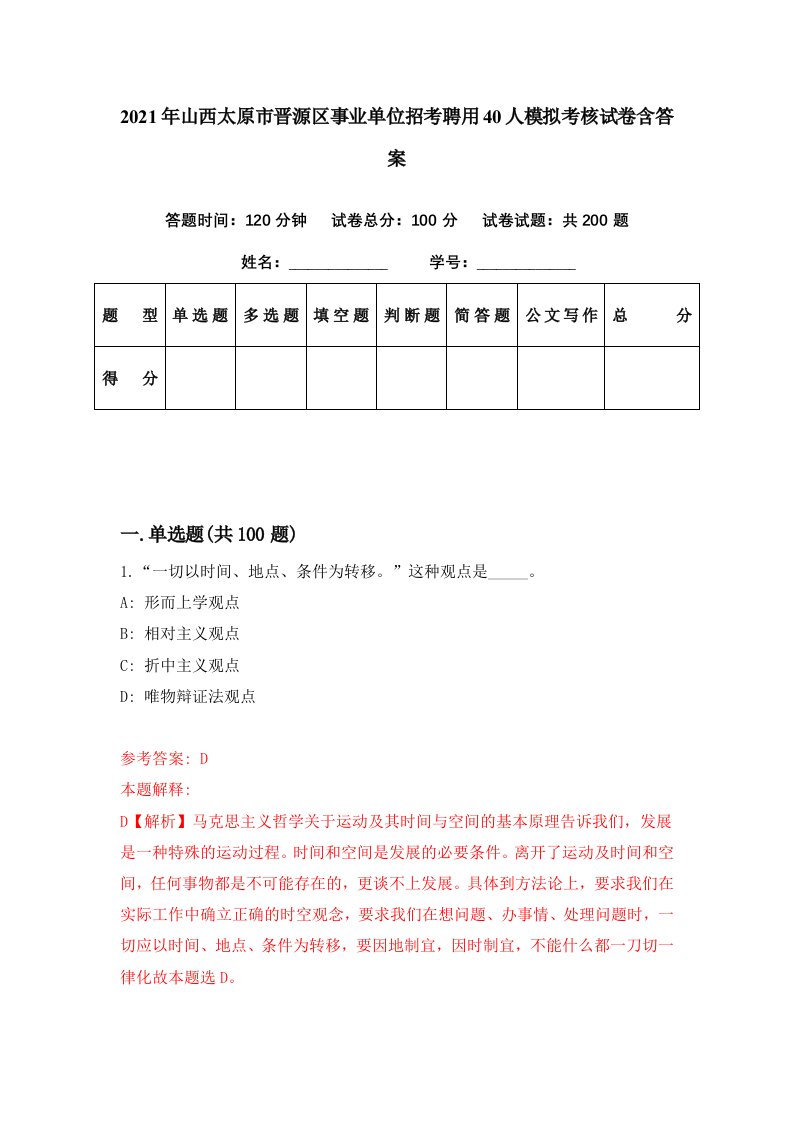 2021年山西太原市晋源区事业单位招考聘用40人模拟考核试卷含答案

答题时间：120分钟　试卷总分：100分　试卷试题：共200题

姓名：____________　学号：____________

| 题　型 | 单选题 | 多选题 | 填空题 | 判断题 | 简答题 | 公文写作 | 总　分 |
|---|---|---|---|---|---|---|---|
| 得　分 | | | | | | | |

一.单选题(共100题)

1.“一切以时间、地点、条件为转移。”这种观点是_____。

A: 形而上学观点

B: 相对主义观点

C: 折中主义观点

D: 唯物辩证法观点

参考答案: D

本题解释:

D【解析】马克思主义哲学关于运动及其时间与空间的基本原理告诉我们，发展是一种特殊的运动过程。时间和空间是发展的必要条件。离开了运动及时间和空间，任何事物都是不可能存在的，更谈不上发展。具体到方法论上，要求我们在实际工作中确立正确的时空观念，要求我们在想问题、办事情、处理问题时，一切应以时间、地点、条件为转移，要因地制宜，因时制宜，不能什么都一刀切一律化故本题选D。